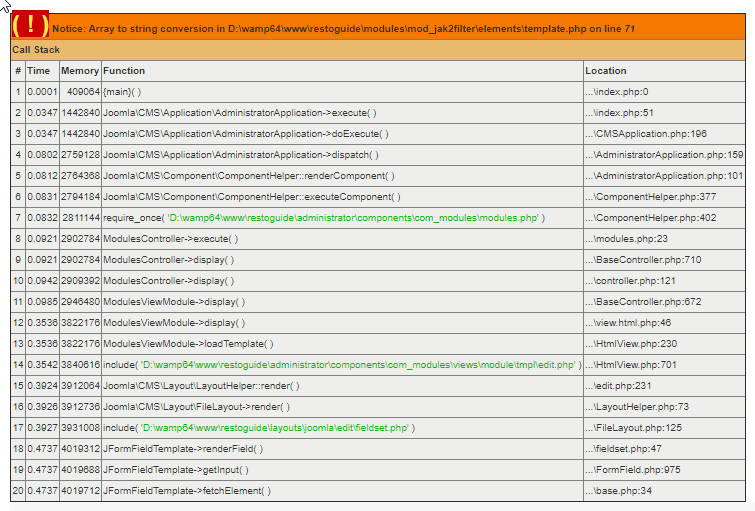 ( ! ) Notice: Array to string conversion in D:\wamp64\www\restoguide\modules\mod_jak2filter\elements\template.php on line 71

Call Stack

| # | Time | Memory | Function | Location |
|---|---|---|---|---|
| 1 | 0.0001 | 409064 | {main}( ) | ...\index.php:0 |
| 2 | 0.0347 | 1442840 | Joomla\CMS\Application\AdministratorApplication->execute( ) | ...\index.php:51 |
| 3 | 0.0347 | 1442840 | Joomla\CMS\Application\AdministratorApplication->doExecute( ) | ...\CMSApplication.php:196 |
| 4 | 0.0802 | 2759128 | Joomla\CMS\Application\AdministratorApplication->dispatch( ) | ...\AdministratorApplication.php:159 |
| 5 | 0.0812 | 2764368 | Joomla\CMS\Component\ComponentHelper::renderComponent( ) | ...\AdministratorApplication.php:101 |
| 6 | 0.0831 | 2794184 | Joomla\CMS\Component\ComponentHelper::executeComponent( ) | ...\ComponentHelper.php:377 |
| 7 | 0.0832 | 2811144 | require_once( 'D:\wamp64\www\restoguide\administrator\components\com_modules\modules.php' ) | ...\ComponentHelper.php:402 |
| 8 | 0.0921 | 2902784 | ModulesController->execute( ) | ...\modules.php:23 |
| 9 | 0.0921 | 2902784 | ModulesController->display( ) | ...\BaseController.php:710 |
| 10 | 0.0942 | 2909392 | ModulesController->display( ) | ...\controller.php:121 |
| 11 | 0.0985 | 2946480 | ModulesViewModule->display( ) | ...\BaseController.php:672 |
| 12 | 0.3536 | 3822176 | ModulesViewModule->display( ) | ...\view.html.php:46 |
| 13 | 0.3536 | 3822176 | ModulesViewModule->loadTemplate( ) | ...\HtmlView.php:230 |
| 14 | 0.3542 | 3840616 | include( 'D:\wamp64\www\restoguide\administrator\components\com_modules\views\module\tmpl\edit.php' ) | ...\HtmlView.php:701 |
| 15 | 0.3924 | 3912064 | Joomla\CMS\Layout\LayoutHelper::render( ) | ...\edit.php:231 |
| 16 | 0.3926 | 3912736 | Joomla\CMS\Layout\FileLayout->render( ) | ...\LayoutHelper.php:73 |
| 17 | 0.3927 | 3931008 | include( 'D:\wamp64\www\restoguide\layouts\joomla\edit\fieldset.php' ) | ...\FileLayout.php:125 |
| 18 | 0.4737 | 4019312 | JFormFieldTemplate->renderField( ) | ...\fieldset.php:47 |
| 19 | 0.4737 | 4019688 | JFormFieldTemplate->getInput( ) | ...\FormField.php:975 |
| 20 | 0.4737 | 4019712 | JFormFieldTemplate->fetchElement( ) | ...\base.php:34 |